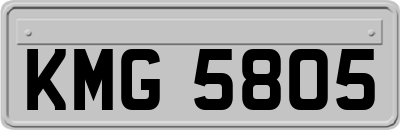 KMG 5805